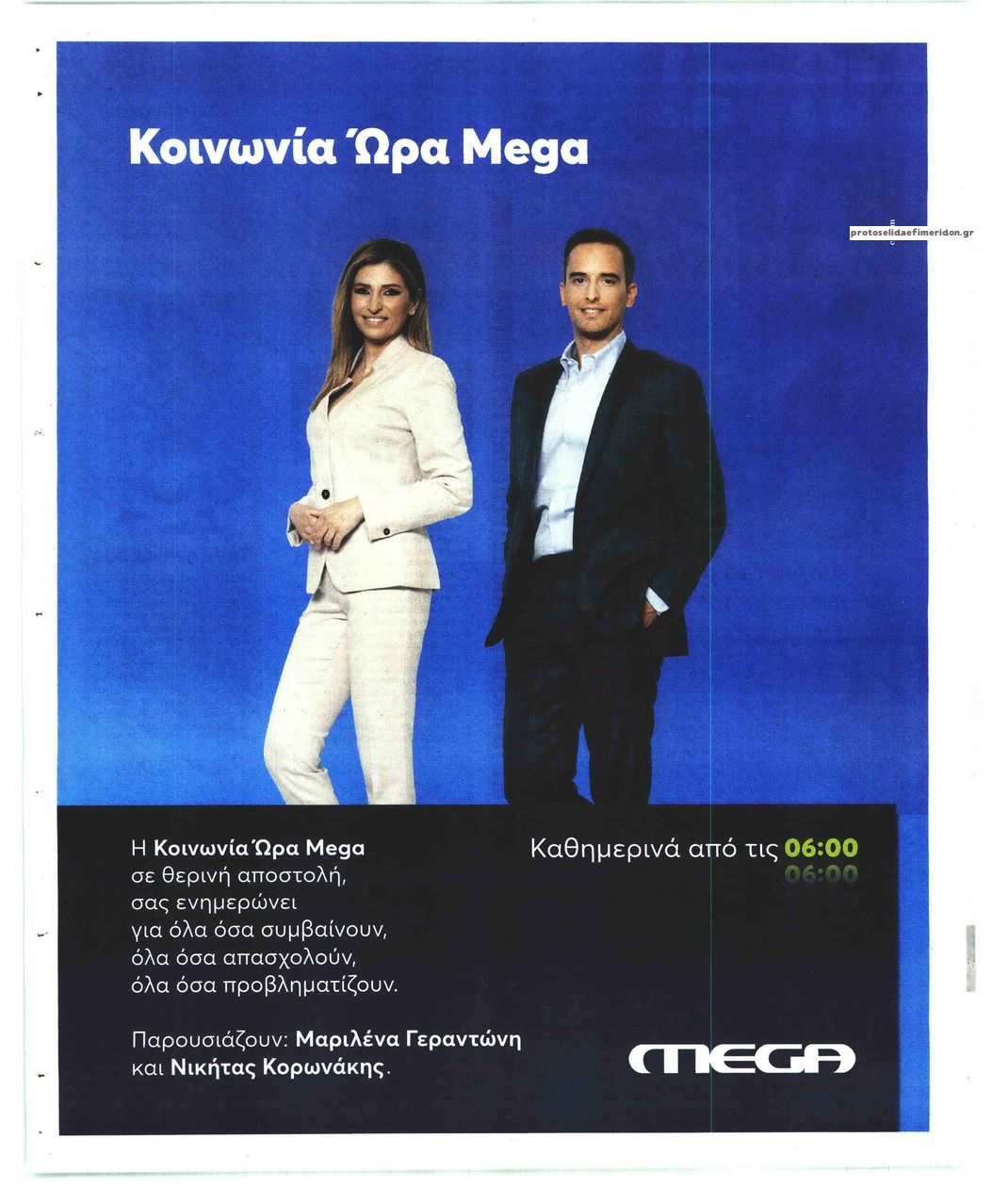 Κοινωνία Ώρα Mega

protoselidaefimeridon.gr

Η Κοινωνία Ώρα Mega σε θερινή αποστολή, σας ενημερώνει για όλα όσα συμβαίνουν, όλα όσα απασχολούν, όλα όσα προβληματίζουν.

Παρουσιάζουν: Μαριλένα Γεραντώνη και Νικήτας Κορωνάκης.

Καθημερινά από τις 06:00

MEGA